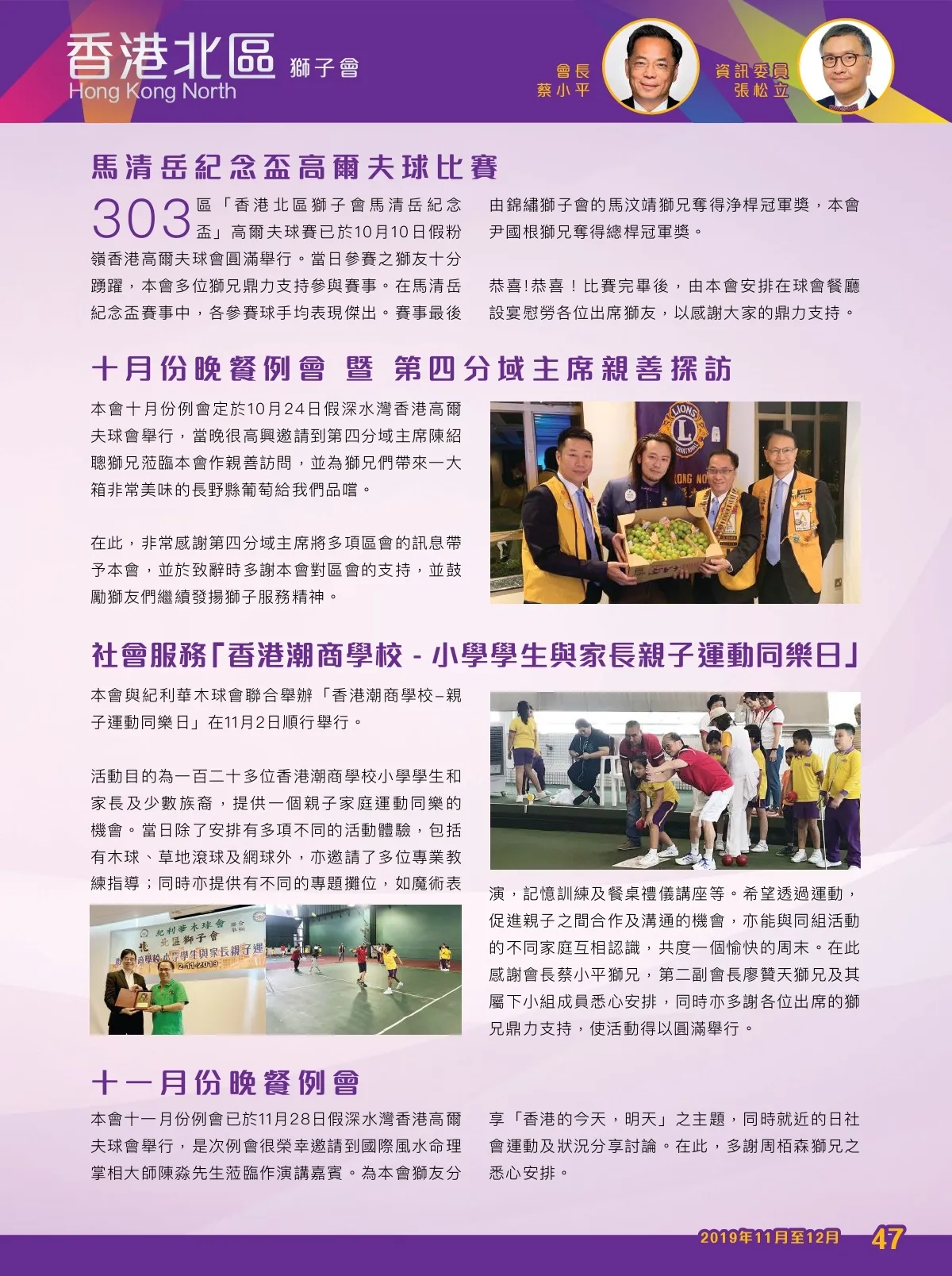 香港北區 獅子會
Hong Kong North

會長
蔡小平

資訊委員
張松立

馬清岳紀念盃高爾夫球比賽

303區「香港北區獅子會馬清岳紀念盃」高爾夫球賽已於10月10日假粉嶺香港高爾夫球會圓滿舉行。當日參賽之獅友十分踴躍，本會多位獅兄鼎力支持參與賽事。在馬清岳紀念盃賽事中，各參賽球手均表現傑出。賽事最後由錦繡獅子會的馬汶靖獅兄奪得淨桿冠軍獎，本會尹國根獅兄奪得總桿冠軍獎。

恭喜!恭喜！比賽完畢後，由本會安排在球會餐廳設宴慰勞各位出席獅友，以感謝大家的鼎力支持。

十月份晚餐例會 暨 第四分域主席親善探訪

本會十月份例會定於10月24日假深水灣香港高爾夫球會舉行，當晚很高興邀請到第四分域主席陳紹聰獅兄蒞臨本會作親善訪問，並為獅兄們帶來一大箱非常美味的長野縣葡萄給我們品嚐。

在此，非常感謝第四分域主席將多項區會的訊息帶予本會，並於致辭時多謝本會對區會的支持，並鼓勵獅友們繼續發揚獅子服務精神。

社會服務「香港潮商學校 - 小學學生與家長親子運動同樂日」

本會與紀利華木球會聯合舉辦「香港潮商學校–親子運動同樂日」在11月2日順行舉行。

活動目的為一百二十多位香港潮商學校小學學生和家長及少數族裔，提供一個親子家庭運動同樂的機會。當日除了安排有多項不同的活動體驗，包括有木球、草地滾球及網球外，亦邀請了多位專業教練指導；同時亦提供有不同的專題攤位，如魔術表演，記憶訓練及餐桌禮儀講座等。希望透過運動，促進親子之間合作及溝通的機會，亦能與同組活動的不同家庭互相認識，共度一個愉快的周末。在此感謝會長蔡小平獅兄，第二副會長廖贊天獅兄及其屬下小組成員悉心安排，同時亦多謝各位出席的獅兄鼎力支持，使活動得以圓滿舉行。

十一月份晚餐例會

本會十一月份例會已於11月28日假深水灣香港高爾夫球會舉行，是次例會很榮幸邀請到國際風水命理掌相大師陳淼先生蒞臨作演講嘉賓。為本會獅友分享「香港的今天，明天」之主題，同時就近的日社會運動及狀況分享討論。在此，多謝周栢森獅兄之悉心安排。

2019年11月至12月 47